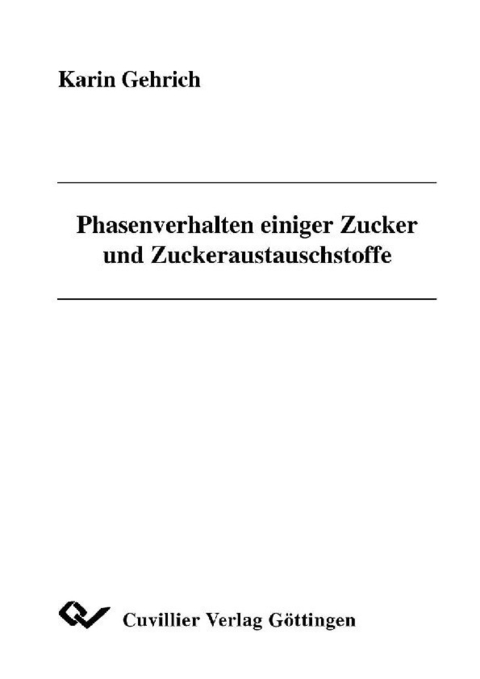 Karin Gehrich

Phasenverhalten einiger Zucker und Zuckeraustauschstoffe

Cuvillier Verlag Göttingen